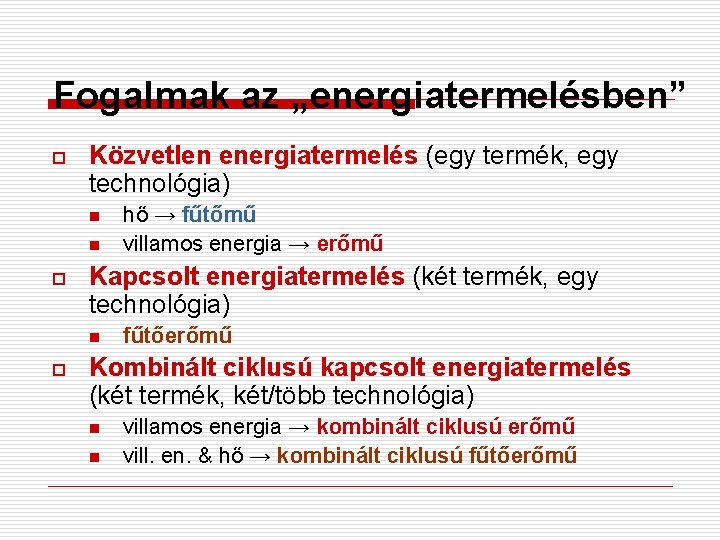 Fogalmak az „energiatermelésben”

Közvetlen energiatermelés (egy termék, egy technológia)

hő → fűtőmű

villamos energia → erőmű

Kapcsolt energiatermelés (két termék, egy technológia)

fűtőerőmű

Kombinált ciklusú kapcsolt energiatermelés (két termék, két/több technológia)

villamos energia → kombinált ciklusú erőmű

vill. en. & hő → kombinált ciklusú fűtőerőmű